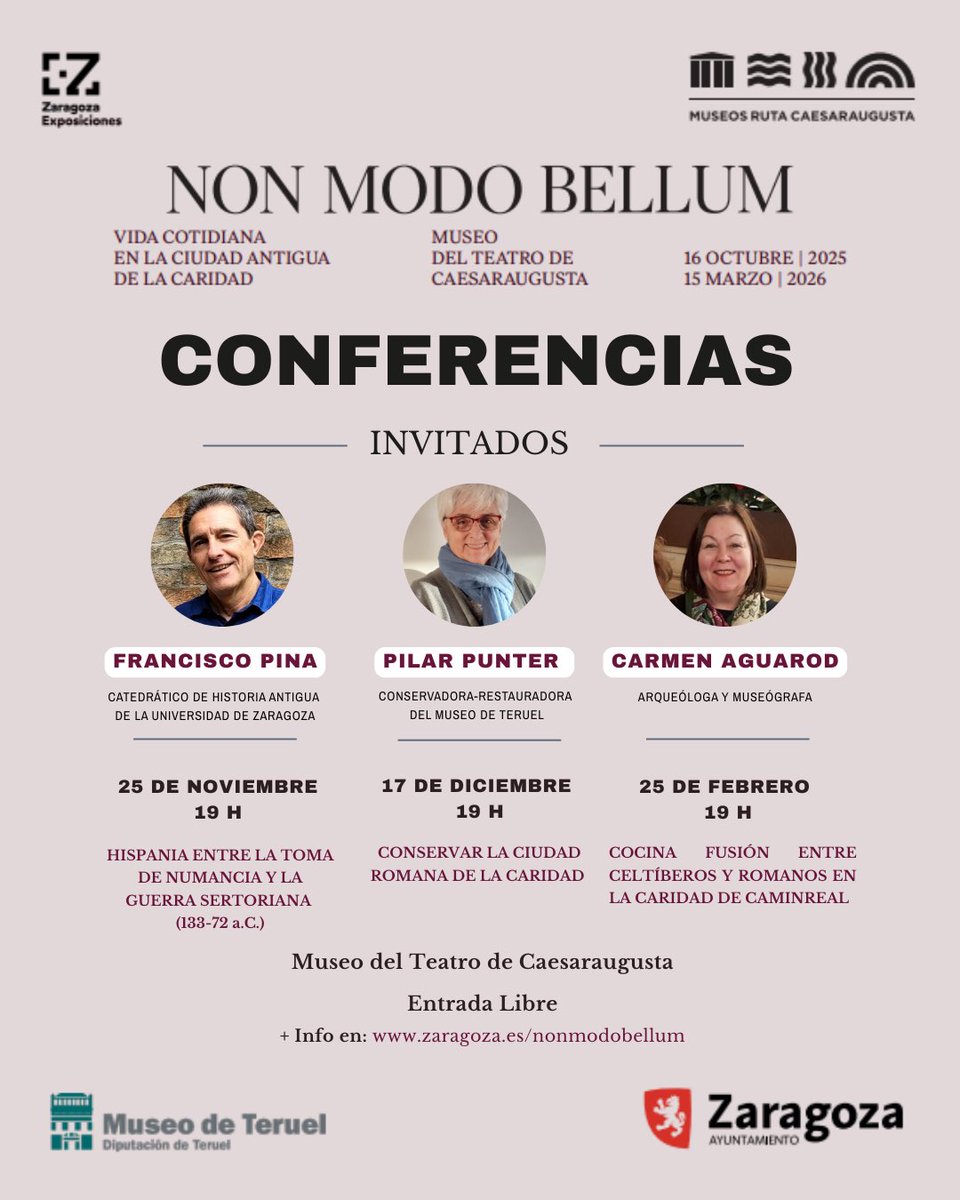 Zaragoza Exposiciones

MUSEOS RUTA CAESARAUGUSTA

NON MODO BELLUM

VIDA COTIDIANA EN LA CIUDAD ANTIGUA DE LA CARIDAD

MUSEO DEL TEATRO DE CAESARAUGUSTA

16 OCTUBRE | 2025
15 MARZO | 2026

CONFERENCIAS

INVITADOS

FRANCISCO PINA

CATEDRÁTICO DE HISTORIA ANTIGUA DE LA UNIVERSIDAD DE ZARAGOZA

25 DE NOVIEMBRE
19 H

HISPANIA ENTRE LA TOMA DE NUMANCIA Y LA GUERRA SERTORIANA (133-72 a.C.)

PILAR PUNTER

CONSERVADORA-RESTAURADORA DEL MUSEO DE TERUEL

17 DE DICIEMBRE
19 H

CONSERVAR LA CIUDAD ROMANA DE LA CARIDAD

CARMEN AGUAROD

ARQUEÓLOGA Y MUSEÓGRAFA

25 DE FEBRERO
19 H

COCINA FUSIÓN ENTRE CELTÍBEROS Y ROMANOS EN LA CARIDAD DE CAMINREAL

Museo del Teatro de Caesaraugusta

Entrada Libre

+ Info en: www.zaragoza.es/nonmodobellum

Museo de Teruel
Diputación de Teruel

Zaragoza
AYUNTAMIENTO